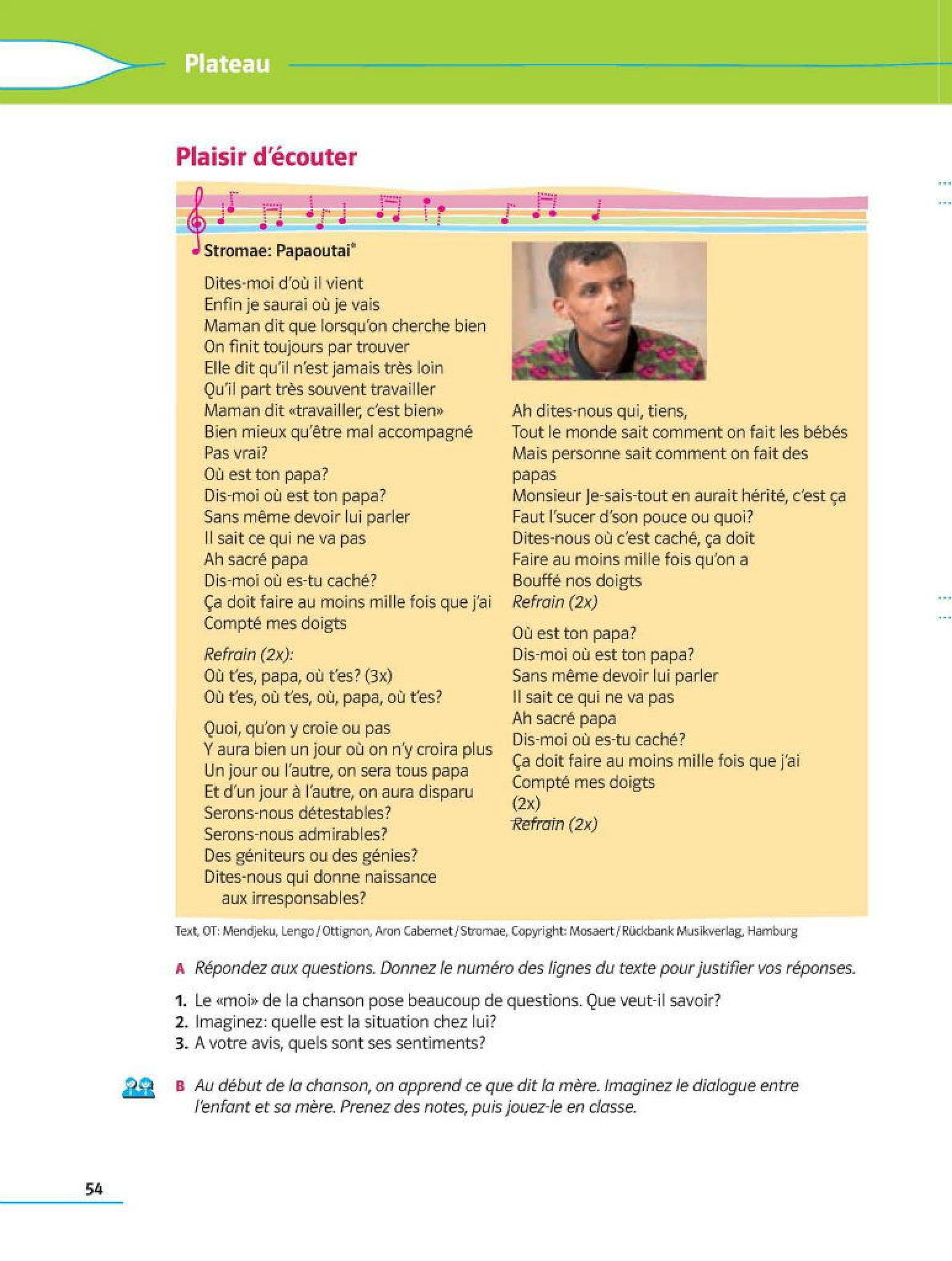 Plateau

Plaisir d'écouter

Stromae: Papaoutai*

Dites-moi d'où il vient
Enfin je saurai où je vais
Maman dit que lorsqu'on cherche bien
On finit toujours par trouver
Elle dit qu'il n'est jamais très loin
Qu'il part très souvent travailler
Maman dit «travailler, c'est bien»
Bien mieux qu'être mal accompagné
Pas vrai?
Où est ton papa?
Dis-moi où est ton papa?
Sans même devoir lui parler
Il sait ce qui ne va pas
Ah sacré papa
Dis-moi où es-tu caché?
Ça doit faire au moins mille fois que j'ai
Compté mes doigts

Refrain (2x):
Où t'es, papa, où t'es? (3x)
Où t'es, où t'es, où, papa, où t'es?

Quoi, qu'on y croie ou pas
Y aura bien un jour où on n'y croira plus
Un jour ou l'autre, on sera tous papa
Et d'un jour à l'autre, on aura disparu
Serons-nous détestables?
Serons-nous admirables?
Des géniteurs ou des génies?
Dites-nous qui donne naissance aux irresponsables?

Ah dites-nous qui, tiens,
Tout le monde sait comment on fait les bébés
Mais personne sait comment on fait des papas
Monsieur Je-sais-tout en aurait hérité, c'est ça
Faut l'sucer d'son pouce ou quoi?
Dites-nous où c'est caché, ça doit
Faire au moins mille fois qu'on a
Bouffé nos doigts
Refrain (2x)

Où est ton papa?
Dis-moi où est ton papa?
Sans même devoir lui parler
Il sait ce qui ne va pas
Ah sacré papa
Dis-moi où es-tu caché?
Ça doit faire au moins mille fois que j'ai
Compté mes doigts
(2x)
Refrain (2x)

Text, OT: Mendjeku, Lengo / Ottignon, Aron Cabernet / Stromae, Copyright: Mosaert / Rückbank Musikverlag, Hamburg

A Répondez aux questions. Donnez le numéro des lignes du texte pour justifier vos réponses.

1. Le «moi» de la chanson pose beaucoup de questions. Que veut-il savoir?
2. Imaginez: quelle est la situation chez lui?
3. A votre avis, quels sont ses sentiments?

B Au début de la chanson, on apprend ce que dit la mère. Imaginez le dialogue entre l'enfant et sa mère. Prenez des notes, puis jouez-le en classe.

54